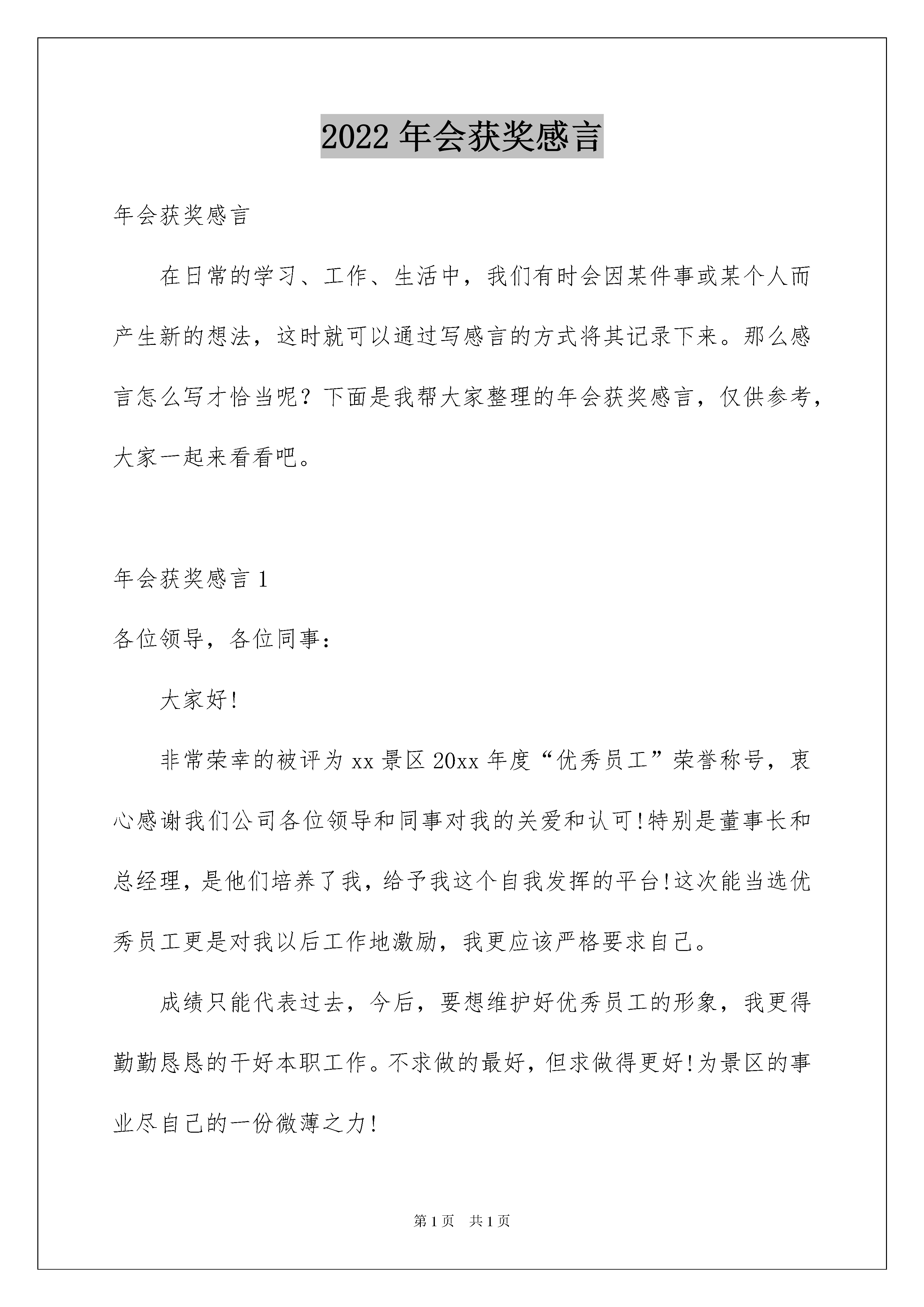 2022 年会获奖感言

年会获奖感言

在日常的学习、工作、生活中，我们有时会因某件事或某个人而产生新的想法，这时就可以通过写感言的方式将其记录下来。那么感言怎么写才恰当呢？下面是我帮大家整理的年会获奖感言，仅供参考，大家一起来看看吧。

年会获奖感言 1

各位领导，各位同事：

大家好!

非常荣幸的被评为 xx 景区 20xx 年度“优秀员工”荣誉称号，衷心感谢我们公司各位领导和同事对我的关爱和认可!特别是董事长和总经理，是他们培养了我，给予我这个自我发挥的平台!这次能当选优秀员工更是对我以后工作地激励，我更应该严格要求自己。

成绩只能代表过去，今后，要想维护好优秀员工的形象，我更得勤勤恳恳的干好本职工作。不求做的最好，但求做得更好!为景区的事业尽自己的一份微薄之力!

第 1 页　共 1 页